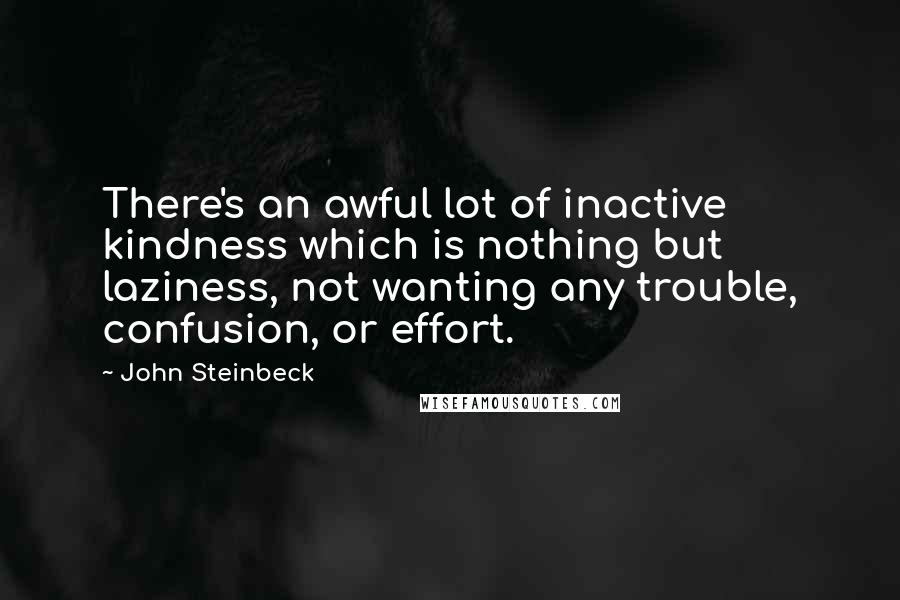 There's an awful lot of inactive kindness which is nothing but laziness, not wanting any trouble, confusion, or effort.

~ John Steinbeck

WISEFAMOUSQUOTES.COM